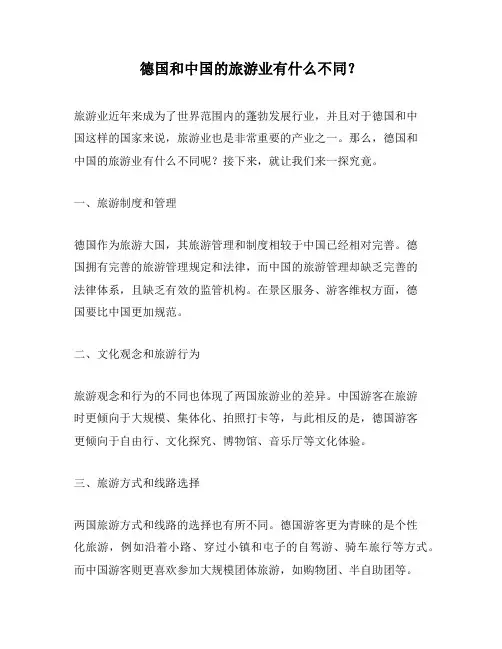 德国和中国的旅游业有什么不同?

旅游业近年来成为了世界范围内的蓬勃发展行业，并且对于德国和中国这样的国家来说，旅游业也是非常重要的产业之一。那么，德国和中国的旅游业有什么不同呢？接下来，就让我们来一探究竟。

一、旅游制度和管理

德国作为旅游大国，其旅游管理和制度相较于中国已经相对完善。德国拥有完善的旅游管理规定和法律，而中国的旅游管理却缺乏完善的法律体系，且缺乏有效的监管机构。在景区服务、游客维权方面，德国要比中国更加规范。

二、文化观念和旅游行为

旅游观念和行为的不同也体现了两国旅游业的差异。中国游客在旅游时更倾向于大规模、集体化、拍照打卡等，与此相反的是，德国游客更倾向于自由行、文化探究、博物馆、音乐厅等文化体验。

三、旅游方式和线路选择

两国旅游方式和线路的选择也有所不同。德国游客更为青睐的是个性化旅游，例如沿着小路、穿过小镇和电子的自驾游、骑车旅行等方式。而中国游客则更喜欢参加大规模团体旅游，如购物团、半自助团等。